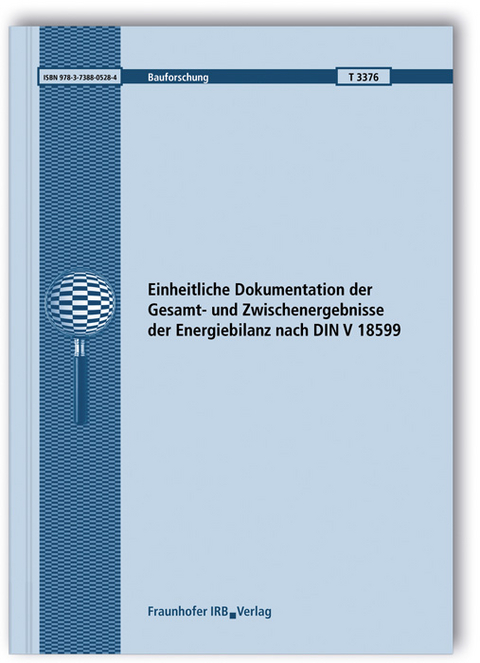 ISBN 978-3-7388-0528-4

Bauforschung

T 3376

Einheitliche Dokumentation der Gesamt- und Zwischenergebnisse der Energiebilanz nach DIN V 18599

Fraunhofer IRB Verlag